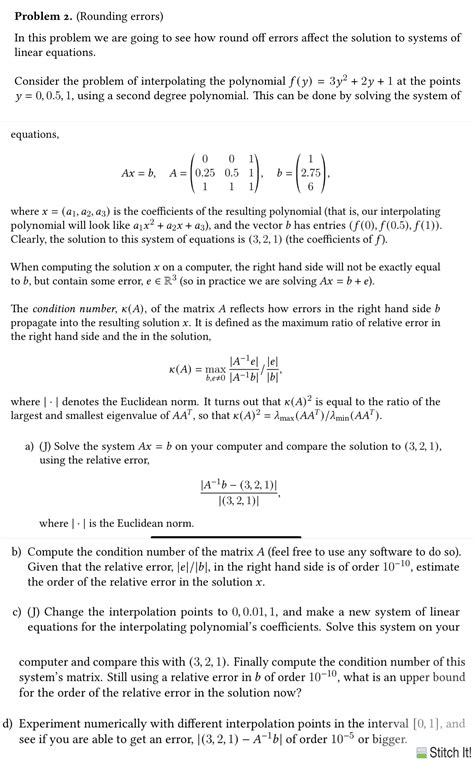 **Problem 2.** (Rounding errors)

In this problem we are going to see how round off errors affect the solution to systems of linear equations.

Consider the problem of interpolating the polynomial $f(y) = 3y^2 + 2y + 1$ at the points $y = 0, 0.5, 1$, using a second degree polynomial. This can be done by solving the system of

equations,

$$Ax = b, \quad A = \begin{pmatrix} 0 & 0 & 1 \\ 0.25 & 0.5 & 1 \\ 1 & 1 & 1 \end{pmatrix}, \quad b = \begin{pmatrix} 1 \\ 2.75 \\ 6 \end{pmatrix},$$

where $x = (a_1, a_2, a_3)$ is the coefficients of the resulting polynomial (that is, our interpolating polynomial will look like $a_1x^2 + a_2x + a_3$), and the vector $b$ has entries $(f(0), f(0.5), f(1))$. Clearly, the solution to this system of equations is $(3, 2, 1)$ (the coefficients of $f$).

When computing the solution $x$ on a computer, the right hand side will not be exactly equal to $b$, but contain some error, $e \in \mathbb{R}^3$ (so in practice we are solving $Ax = b + e$).

The *condition number*, $\kappa(A)$, of the matrix $A$ reflects how errors in the right hand side $b$ propagate into the resulting solution $x$. It is defined as the maximum ratio of relative error in the right hand side and the in the solution,

$$\kappa(A) = \max_{b,e\neq 0} \frac{|A^{-1}e|}{|A^{-1}b|} / \frac{|e|}{|b|},$$

where $|\cdot|$ denotes the Euclidean norm. It turns out that $\kappa(A)^2$ is equal to the ratio of the largest and smallest eigenvalue of $AA^T$, so that $\kappa(A)^2 = \lambda_{\max}(AA^T)/\lambda_{\min}(AA^T)$.

a) (J) Solve the system $Ax = b$ on your computer and compare the solution to $(3, 2, 1)$, using the relative error,

$$\frac{|A^{-1}b - (3, 2, 1)|}{|(3, 2, 1)|},$$

where $|\cdot|$ is the Euclidean norm.

b) Compute the condition number of the matrix $A$ (feel free to use any software to do so). Given that the relative error, $|e|/|b|$, in the right hand side is of order $10^{-10}$, estimate the order of the relative error in the solution $x$.

c) (J) Change the interpolation points to $0, 0.01, 1$, and make a new system of linear equations for the interpolating polynomial's coefficients. Solve this system on your

computer and compare this with $(3, 2, 1)$. Finally compute the condition number of this system's matrix. Still using a relative error in $b$ of order $10^{-10}$, what is an upper bound for the order of the relative error in the solution now?

d) Experiment numerically with different interpolation points in the interval $[0, 1]$, and see if you are able to get an error, $|(3, 2, 1) - A^{-1}b|$ of order $10^{-5}$ or bigger.

Stitch It!